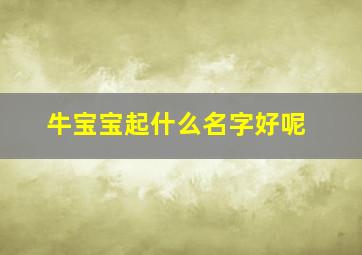 牛宝宝起什么名字好呢